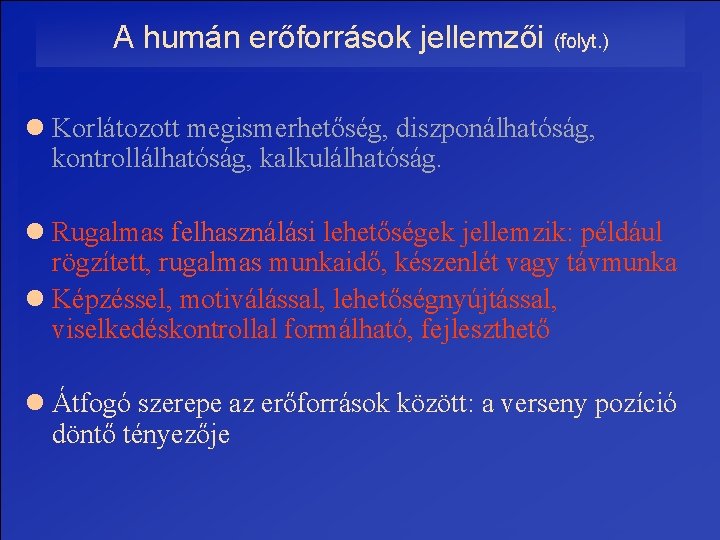 A humán erőforrások jellemzői (folyt.)

Korlátozott megismerhetőség, diszponálhatóság, kontrollálhatóság, kalkulálhatóság.

Rugalmas felhasználási lehetőségek jellemzik: például rögzített, rugalmas munkaidő, készenlét vagy távmunka

Képzéssel, motiválással, lehetőségnyújtással, viselkedéskontrollal formálható, fejleszthető

Átfogó szerepe az erőforrások között: a verseny pozíció döntő tényezője